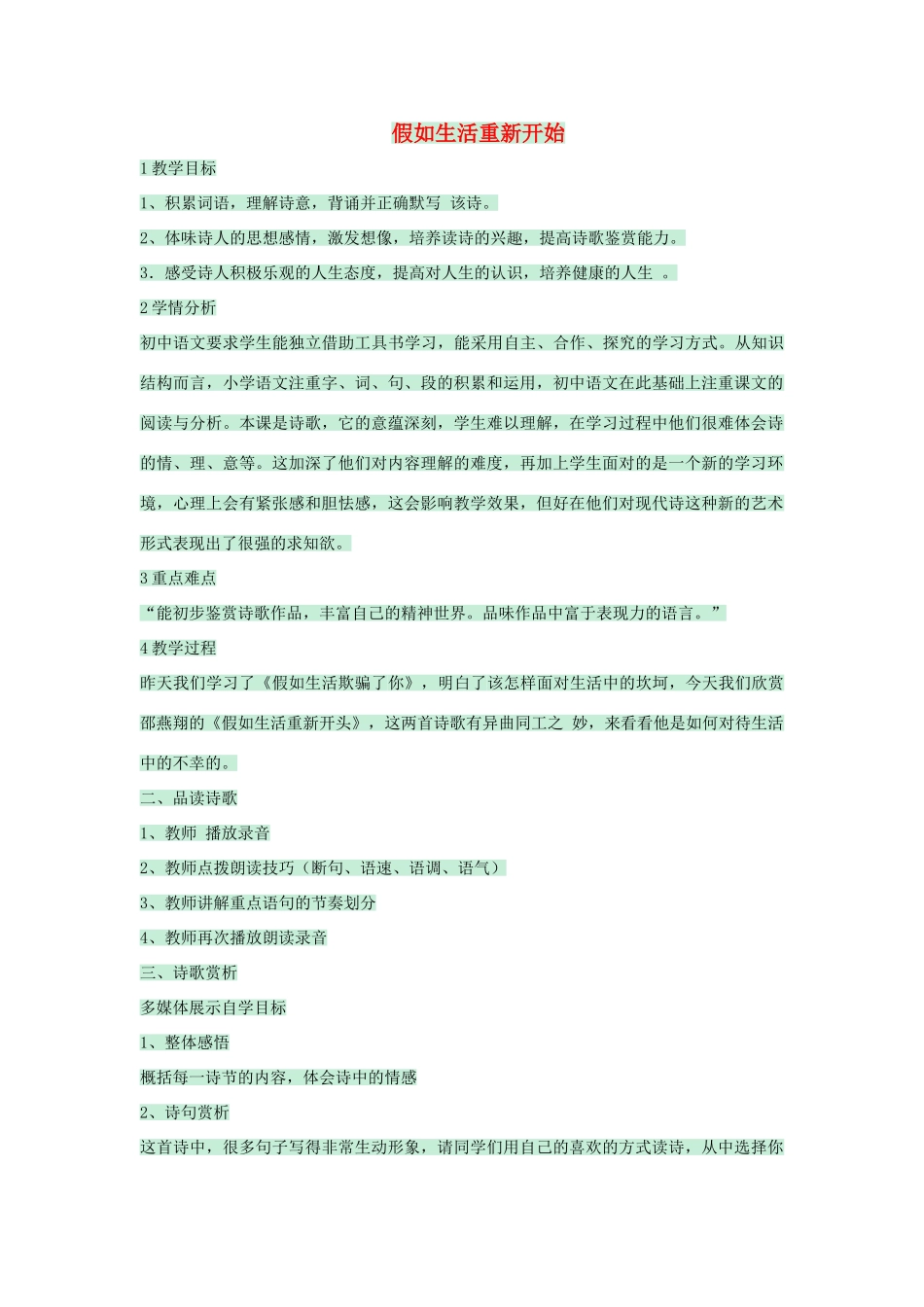 假如生活重新开始

1教学目标

1、积累词语，理解诗意，背诵并正确默写 该诗。

2、体味诗人的思想感情，激发想像，培养读诗的兴趣，提高诗歌鉴赏能力。

3．感受诗人积极乐观的人生态度，提高对人生的认识，培养健康的人生 。

2学情分析

初中语文要求学生能独立借助工具书学习，能采用自主、合作、探究的学习方式。从知识结构而言，小学语文注重字、词、句、段的积累和运用，初中语文在此基础上注重课文的阅读与分析。本课是诗歌，它的意蕴深刻，学生难以理解，在学习过程中他们很难体会诗的情、理、意等。这加深了他们对内容理解的难度，再加上学生面对的是一个新的学习环境，心理上会有紧张感和胆怯感，这会影响教学效果，但好在他们对现代诗这种新的艺术形式表现出了很强的求知欲。

3重点难点

“能初步鉴赏诗歌作品，丰富自己的精神世界。品味作品中富于表现力的语言。”

4教学过程

昨天我们学习了《假如生活欺骗了你》，明白了该怎样面对生活中的坎坷，今天我们欣赏邵燕翔的《假如生活重新开头》，这两首诗歌有异曲同工之 妙，来看看他是如何对待生活中的不幸的。

二、品读诗歌

1、教师 播放录音

2、教师点拨朗读技巧（断句、语速、语调、语气）

3、教师讲解重点语句的节奏划分

4、教师再次播放朗读录音

三、诗歌赏析

多媒体展示自学目标

1、整体感悟

概括每一诗节的内容，体会诗中的情感

2、诗句赏析

这首诗中，很多句子写得非常生动形象，请同学们用自己的喜欢的方式读诗，从中选择你